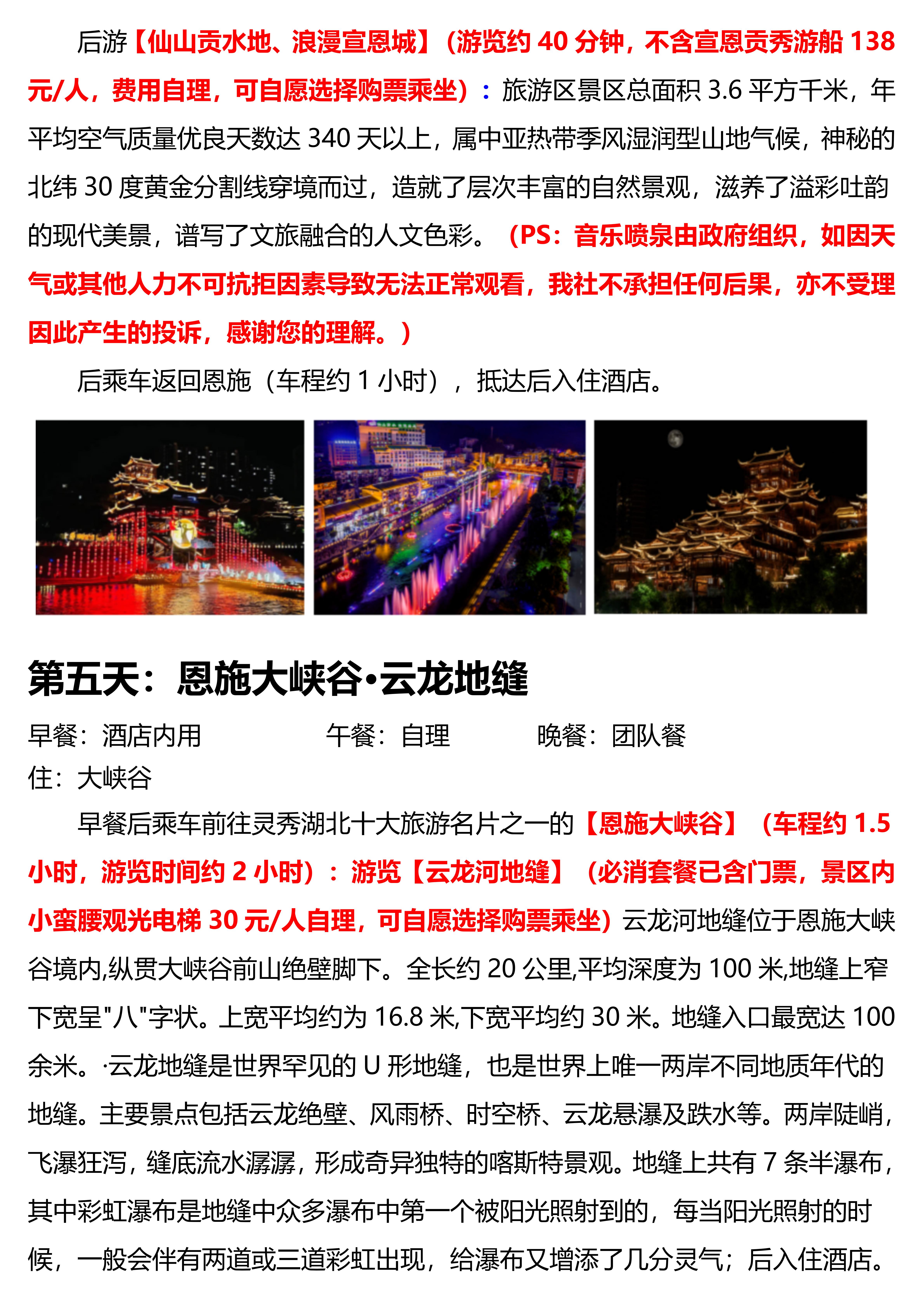 后游【仙山贡水地、浪漫宣恩城】（游览约 40 分钟，不含宣恩贡秀游船 138 元/人，费用自理，可自愿选择购票乘坐）：旅游区景区总面积 3.6 平方千米，年平均空气质量优良天数达 340 天以上，属中亚热带季风湿润型山地气候，神秘的北纬 30 度黄金分割线穿境而过，造就了层次丰富的自然景观，滋养了溢彩吐韵的现代美景，谱写了文旅融合的人文色彩。（PS：音乐喷泉由政府组织，如因天气或其他人力不可抗拒因素导致无法正常观看，我社不承担任何后果，亦不受理因此产生的投诉，感谢您的理解。）

后乘车返回恩施（车程约 1 小时），抵达后入住酒店。

第五天：恩施大峡谷•云龙地缝

早餐：酒店内用　　午餐：自理　　晚餐：团队餐

住：大峡谷

早餐后乘车前往灵秀湖北十大旅游名片之一的【恩施大峡谷】（车程约 1.5 小时，游览时间约 2 小时）：游览【云龙河地缝】（必消套餐已含门票，景区内小蛮腰观光电梯 30 元/人自理，可自愿选择购票乘坐）云龙河地缝位于恩施大峡谷境内,纵贯大峡谷前山绝壁脚下。全长约 20 公里,平均深度为 100 米,地缝上窄下宽呈"八"字状。上宽平均约为 16.8 米,下宽平均约 30 米。地缝入口最宽达 100 余米。·云龙地缝是世界罕见的 U 形地缝，也是世界上唯一两岸不同地质年代的地缝。主要景点包括云龙绝壁、风雨桥、时空桥、云龙悬瀑及跌水等。两岸陡峭，飞瀑狂泻，缝底流水潺潺，形成奇异独特的喀斯特景观。地缝上共有 7 条半瀑布，其中彩虹瀑布是地缝中众多瀑布中第一个被阳光照射到的，每当阳光照射的时候，一般会伴有两道或三道彩虹出现，给瀑布又增添了几分灵气；后入住酒店。